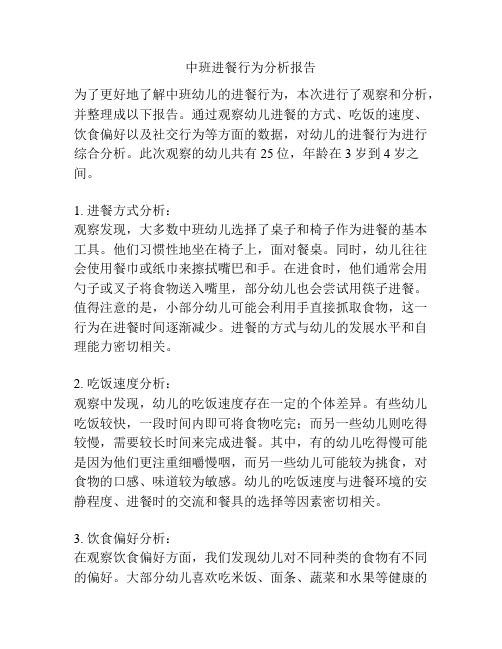 中班进餐行为分析报告

为了更好地了解中班幼儿的进餐行为，本次进行了观察和分析，并整理成以下报告。通过观察幼儿进餐的方式、吃饭的速度、饮食偏好以及社交行为等方面的数据，对幼儿的进餐行为进行综合分析。此次观察的幼儿共有 25 位，年龄在 3 岁到 4 岁之间。

1. 进餐方式分析：
观察发现，大多数中班幼儿选择了桌子和椅子作为进餐的基本工具。他们习惯性地坐在椅子上，面对餐桌。同时，幼儿往往会使用餐巾或纸巾来擦拭嘴巴和手。在进食时，他们通常会用勺子或叉子将食物送入嘴里，部分幼儿也会尝试用筷子进餐。值得注意的是，小部分幼儿可能会利用手直接抓取食物，这一行为在进餐时间逐渐减少。进餐的方式与幼儿的发展水平和自理能力密切相关。

2. 吃饭速度分析：
观察中发现，幼儿的吃饭速度存在一定的个体差异。有些幼儿吃饭较快，一段时间内即可将食物吃完；而另一些幼儿则吃得较慢，需要较长时间来完成进餐。其中，有的幼儿吃得慢可能是因为他们更注重细嚼慢咽，而另一些幼儿可能较为挑食，对食物的口感、味道较为敏感。幼儿的吃饭速度与进餐环境的安静程度、进餐时的交流和餐具的选择等因素密切相关。

3. 饮食偏好分析：
在观察饮食偏好方面，我们发现幼儿对不同种类的食物有不同的偏好。大部分幼儿喜欢吃米饭、面条、蔬菜和水果等健康的